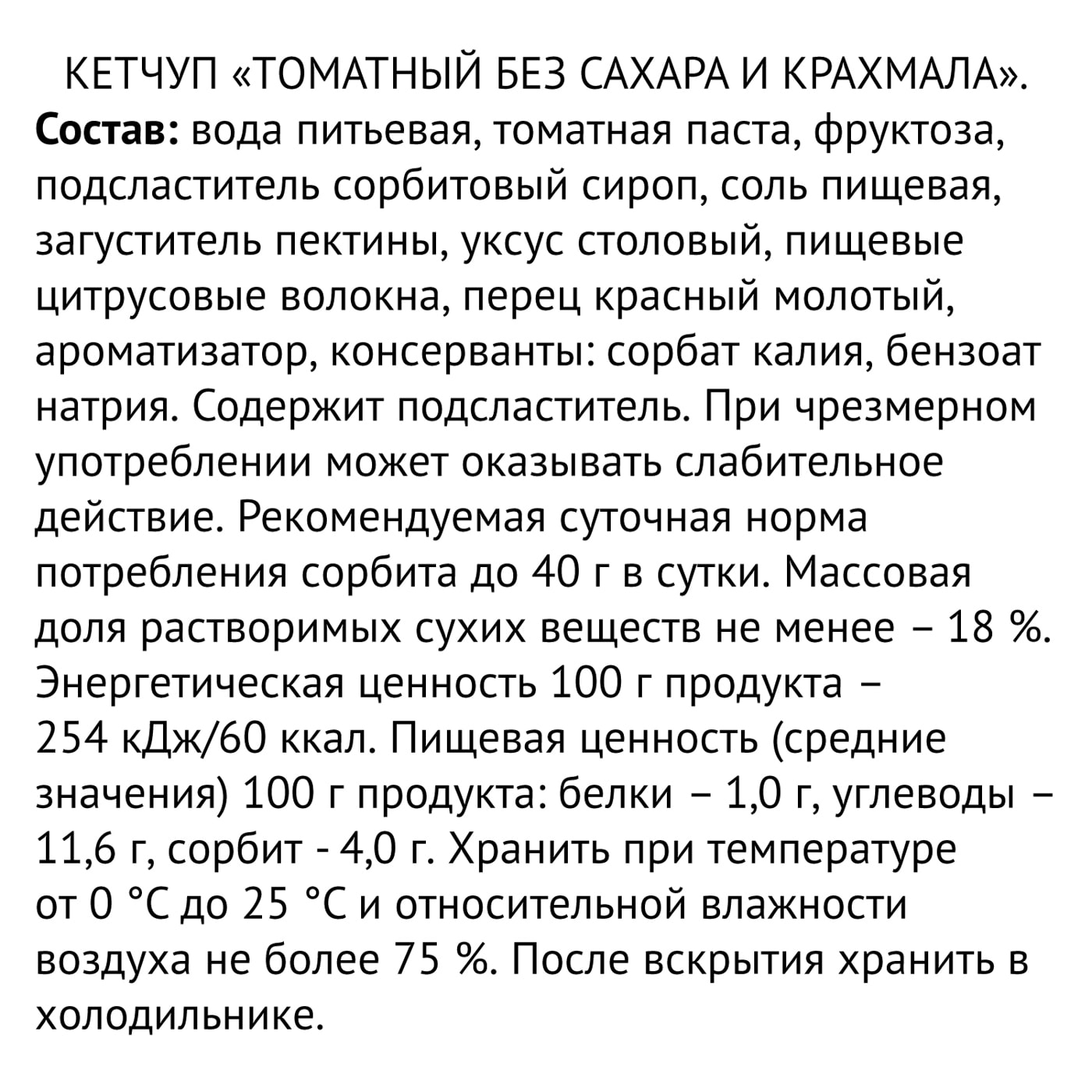 КЕТЧУП «ТОМАТНЫЙ БЕЗ САХАРА И КРАХМАЛА».
Состав: вода питьевая, томатная паста, фруктоза, подсластитель сорбитовый сироп, соль пищевая, загуститель пектины, уксус столовый, пищевые цитрусовые волокна, перец красный молотый, ароматизатор, консерванты: сорбат калия, бензоат натрия. Содержит подсластитель. При чрезмерном употреблении может оказывать слабительное действие. Рекомендуемая суточная норма потребления сорбита до 40 г в сутки. Массовая доля растворимых сухих веществ не менее – 18 %. Энергетическая ценность 100 г продукта – 254 кДж/60 ккал. Пищевая ценность (средние значения) 100 г продукта: белки – 1,0 г, углеводы – 11,6 г, сорбит - 4,0 г. Хранить при температуре от 0 °С до 25 °С и относительной влажности воздуха не более 75 %. После вскрытия хранить в холодильнике.